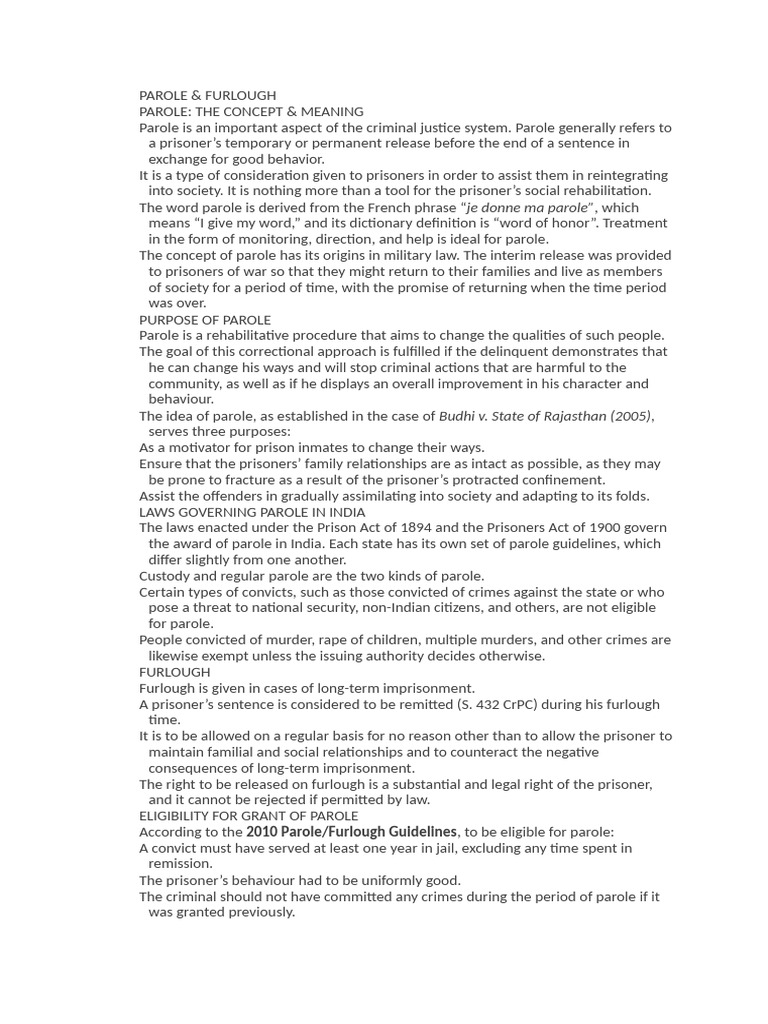 PAROLE & FURLOUGH
PAROLE: THE CONCEPT & MEANING
Parole is an important aspect of the criminal justice system. Parole generally refers to a prisoner's temporary or permanent release before the end of a sentence in exchange for good behavior.
It is a type of consideration given to prisoners in order to assist them in reintegrating into society. It is nothing more than a tool for the prisoner's social rehabilitation.
The word parole is derived from the French phrase "je donne ma parole", which means "I give my word," and its dictionary definition is "word of honor". Treatment in the form of monitoring, direction, and help is ideal for parole.
The concept of parole has its origins in military law. The interim release was provided to prisoners of war so that they might return to their families and live as members of society for a period of time, with the promise of returning when the time period was over.
PURPOSE OF PAROLE
Parole is a rehabilitative procedure that aims to change the qualities of such people.
The goal of this correctional approach is fulfilled if the delinquent demonstrates that he can change his ways and will stop criminal actions that are harmful to the community, as well as if he displays an overall improvement in his character and behaviour.
The idea of parole, as established in the case of Budhi v. State of Rajasthan (2005), serves three purposes:
As a motivator for prison inmates to change their ways.
Ensure that the prisoners' family relationships are as intact as possible, as they may be prone to fracture as a result of the prisoner's protracted confinement.
Assist the offenders in gradually assimilating into society and adapting to its folds.
LAWS GOVERNING PAROLE IN INDIA
The laws enacted under the Prison Act of 1894 and the Prisoners Act of 1900 govern the award of parole in India. Each state has its own set of parole guidelines, which differ slightly from one another.
Custody and regular parole are the two kinds of parole.
Certain types of convicts, such as those convicted of crimes against the state or who pose a threat to national security, non-Indian citizens, and others, are not eligible for parole.
People convicted of murder, rape of children, multiple murders, and other crimes are likewise exempt unless the issuing authority decides otherwise.
FURLOUGH
Furlough is given in cases of long-term imprisonment.
A prisoner's sentence is considered to be remitted (S. 432 CrPC) during his furlough time.
It is to be allowed on a regular basis for no reason other than to allow the prisoner to maintain familial and social relationships and to counteract the negative consequences of long-term imprisonment.
The right to be released on furlough is a substantial and legal right of the prisoner, and it cannot be rejected if permitted by law.
ELIGIBILITY FOR GRANT OF PAROLE
According to the 2010 Parole/Furlough Guidelines, to be eligible for parole:
A convict must have served at least one year in jail, excluding any time spent in remission.
The prisoner's behaviour had to be uniformly good.
The criminal should not have committed any crimes during the period of parole if it was granted previously.